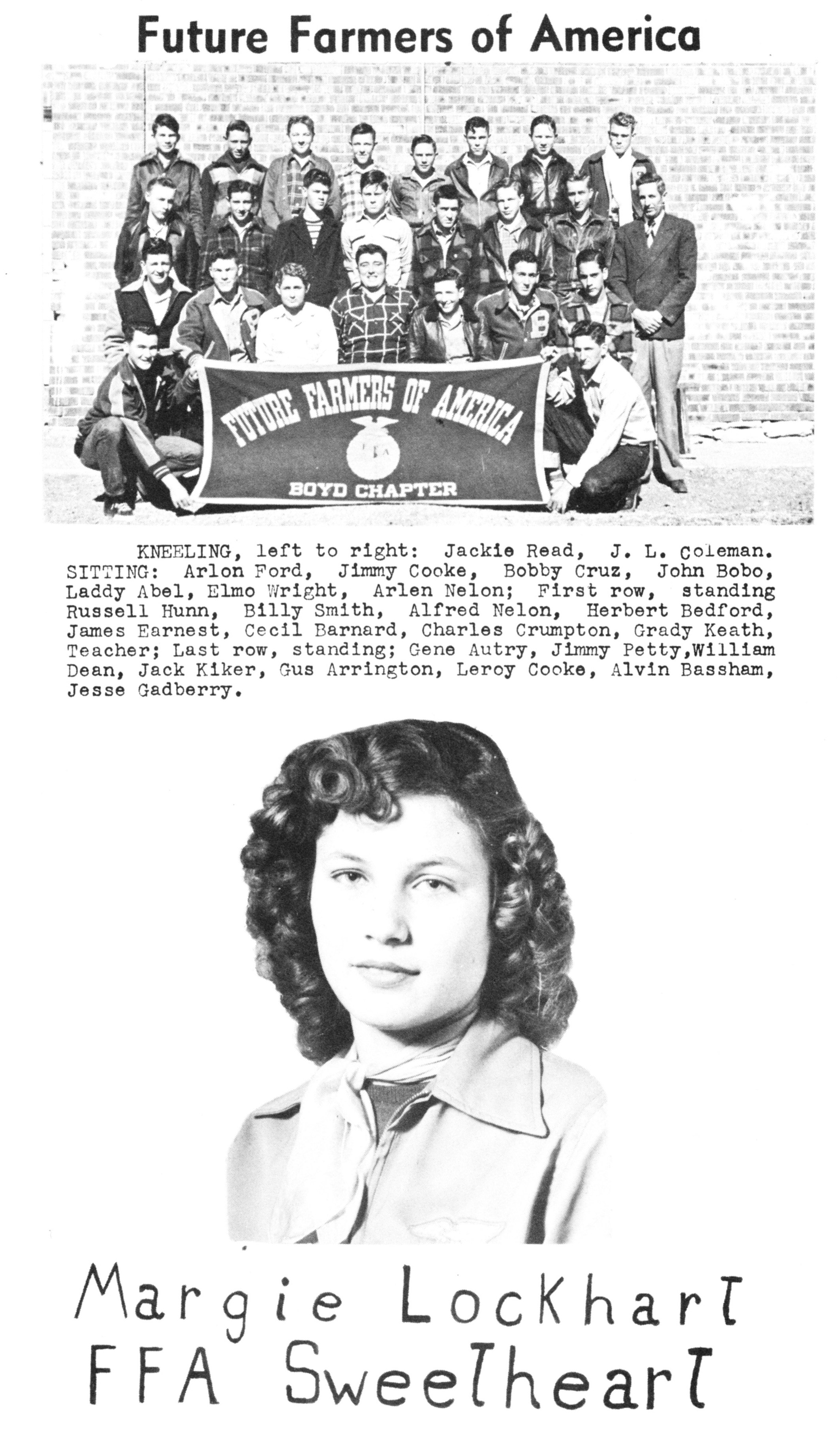 Future Farmers of America

FUTURE FARMERS OF AMERICA

FFA

BOYD CHAPTER

KNEELING, left to right: Jackie Read, J. L. Coleman. SITTING: Arlon Ford, Jimmy Cooke, Bobby Cruz, John Bobo, Laddy Abel, Elmo Wright, Arlen Nelon; First row, standing Russell Hunn, Billy Smith, Alfred Nelon, Herbert Bedford, James Earnest, Cecil Barnard, Charles Crumpton, Grady Keath, Teacher; Last row, standing; Gene Autry, Jimmy Petty,William Dean, Jack Kiker, Gus Arrington, Leroy Cooke, Alvin Bassham, Jesse Gadberry.

Margie Lockhart
FFA Sweetheart